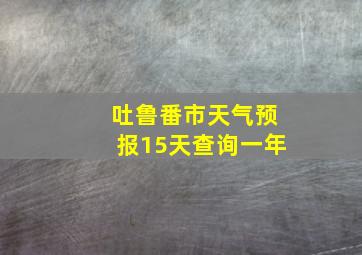 吐鲁番市天气预报15天查询一年